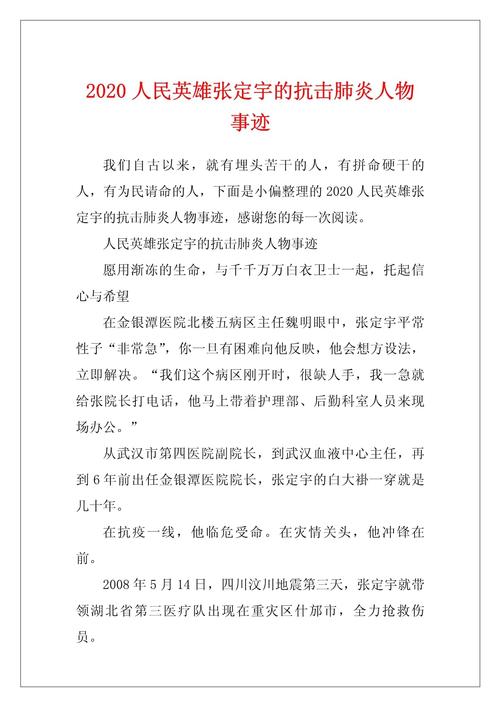 2020 人民英雄张定宇的抗击肺炎人物事迹

我们自古以来，就有埋头苦干的人，有拼命硬干的人，有为民请命的人，下面是小偏整理的 2020 人民英雄张定宇的抗击肺炎人物事迹，感谢您的每一次阅读。

人民英雄张定宇的抗击肺炎人物事迹

愿用渐冻的生命，与千千万万白衣卫士一起，托起信心与希望

在金银潭医院北楼五病区主任魏明眼中，张定宇平常性子“非常急”，你一旦有困难向他反映，他会想方设法，立即解决。“我们这个病区刚开时，很缺人手，我一急就给张院长打电话，他马上带着护理部、后勤科室人员来现场办公。”

从武汉市第四医院副院长，到武汉血液中心主任，再到 6 年前出任金银潭医院院长，张定宇的白大褂一穿就是几十年。

在抗疫一线，他临危受命。在灾情关头，他冲锋在前。

2008 年 5 月 14 日，四川汶川地震第三天，张定宇就带领湖北省第三医疗队出现在重灾区什邡市，全力抢救伤员。